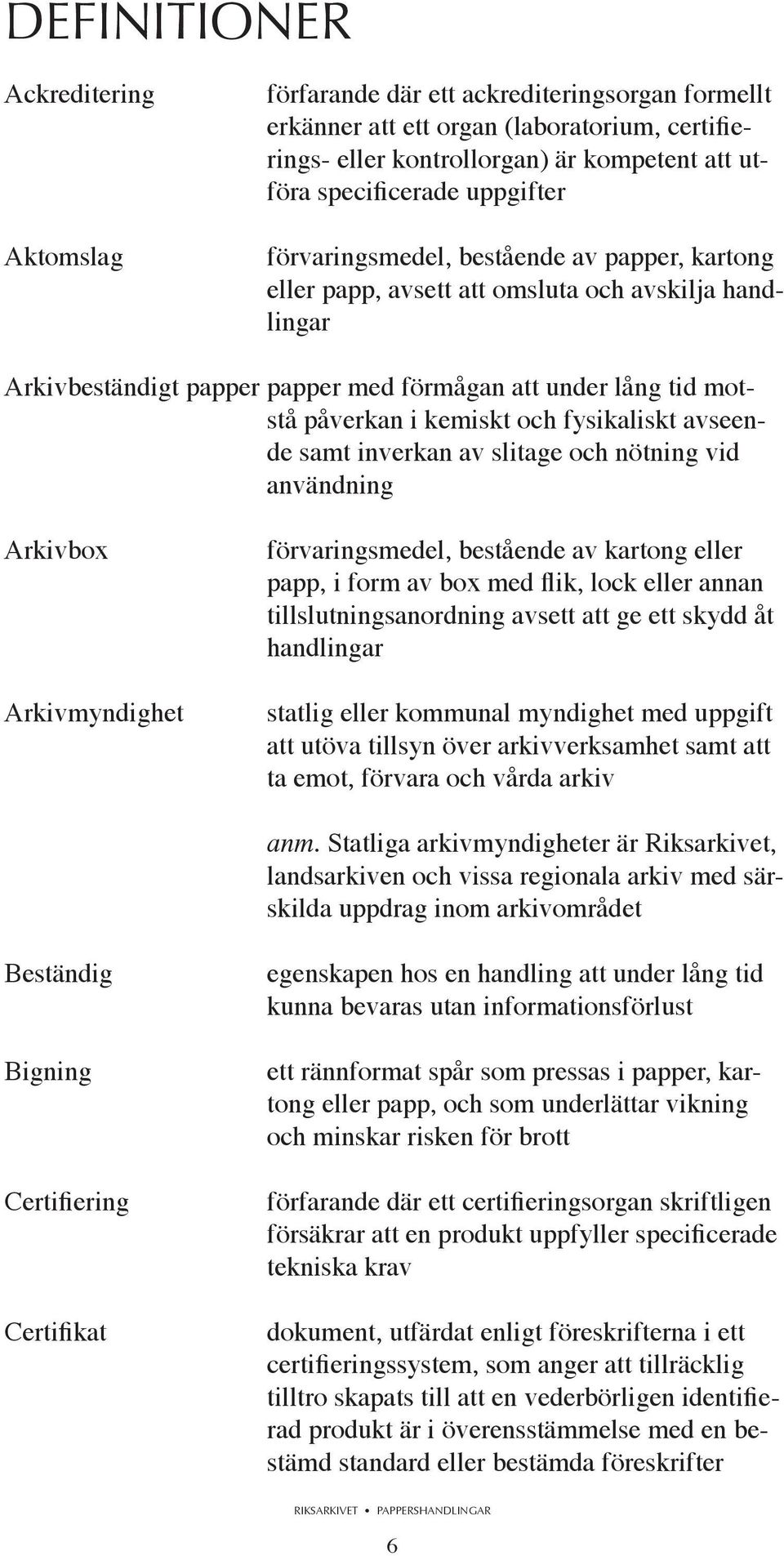 DEFINITIONER

Ackreditering förfarande där ett ackrediteringsorgan formellt erkänner att ett organ (laboratorium, certifierings- eller kontrollorgan) är kompetent att utföra specificerade uppgifter

Aktomslag förvaringsmedel, bestående av papper, kartong eller papp, avsett att omsluta och avskilja handlingar

Arkivbeständigt papper papper med förmågan att under lång tid motstå påverkan i kemiskt och fysikaliskt avseende samt inverkan av slitage och nötning vid användning

Arkivbox förvaringsmedel, bestående av kartong eller papp, i form av box med flik, lock eller annan tillslutningsanordning avsett att ge ett skydd åt handlingar

Arkivmyndighet statlig eller kommunal myndighet med uppgift att utöva tillsyn över arkivverksamhet samt att ta emot, förvara och vårda arkiv

anm. Statliga arkivmyndigheter är Riksarkivet, landsarkiven och vissa regionala arkiv med särskilda uppdrag inom arkivområdet

Beständig egenskapen hos en handling att under lång tid kunna bevaras utan informationsförlust

Bigning ett rännformat spår som pressas i papper, kartong eller papp, och som underlättar vikning och minskar risken för brott

Certifiering förfarande där ett certifieringsorgan skriftligen försäkrar att en produkt uppfyller specificerade tekniska krav

Certifikat dokument, utfärdat enligt föreskrifterna i ett certifieringssystem, som anger att tillräcklig tilltro skapats till att en vederbörligen identifierad produkt är i överensstämmelse med en bestämd standard eller bestämda föreskrifter

RIKSARKIVET • PAPPERSHANDLINGAR

6